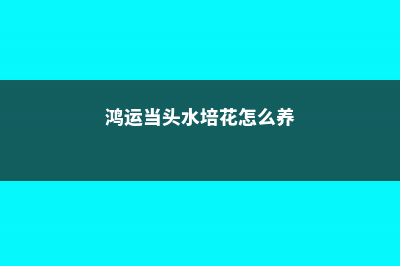 鸿运当头水培花怎么养